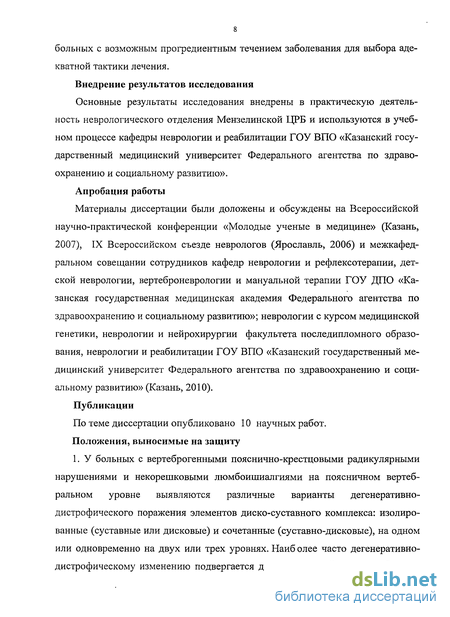 8

больных с возможным прогредиентным течением заболевания для выбора адекватной тактики лечения.

Внедрение результатов исследования

Основные результаты исследования внедрены в практическую деятельность неврологического отделения Мензелинской ЦРБ и используются в учебном процессе кафедры неврологии и реабилитации ГОУ ВПО «Казанский государственный медицинский университет Федерального агентства по здравоохранению и социальному развитию».

Апробация работы

Материалы диссертации были доложены и обсуждены на Всероссийской научно-практической конференции «Молодые ученые в медицине» (Казань, 2007), IX Всероссийском съезде неврологов (Ярославль, 2006) и межкафедральном совещании сотрудников кафедр неврологии и рефлексотерапии, детской неврологии, вертеброневрологии и мануальной терапии ГОУ ДПО «Казанская государственная медицинская академия Федерального агентства по здравоохранению и социальному развитию»; неврологии с курсом медицинской генетики, неврологии и нейрохирургии факультета последипломного образования, неврологии и реабилитации ГОУ ВПО «Казанский государственный медицинский университет Федерального агентства по здравоохранению и социальному развитию» (Казань, 2010).

Публикации

По теме диссертации опубликовано 10 научных работ.

Положения, выносимые на защиту

1. У больных с вертеброгенными пояснично-крестцовыми радикулярными нарушениями и некорешковыми люмбоишиалгиями на поясничном вертебральном уровне выявляются различные варианты дегенеративно-дистрофического поражения элементов диско-суставного комплекса: изолированные (суставные или дисковые) и сочетанные (суставно-дисковые), на одном или одновременно на двух или трех уровнях. Наиболее часто дегенеративно-дистрофическому изменению подвергается д

dsLib.net
библиотека диссертаций